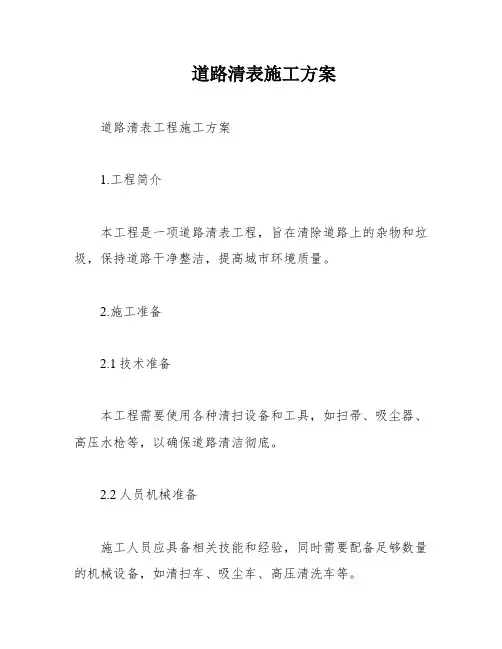 道路清表施工方案

道路清表工程施工方案

1.工程简介

本工程是一项道路清表工程，旨在清除道路上的杂物和垃圾，保持道路干净整洁，提高城市环境质量。

2.施工准备

2.1 技术准备

本工程需要使用各种清扫设备和工具，如扫帚、吸尘器、高压水枪等，以确保道路清洁彻底。

2.2 人员机械准备

施工人员应具备相关技能和经验，同时需要配备足够数量的机械设备，如清扫车、吸尘车、高压清洗车等。